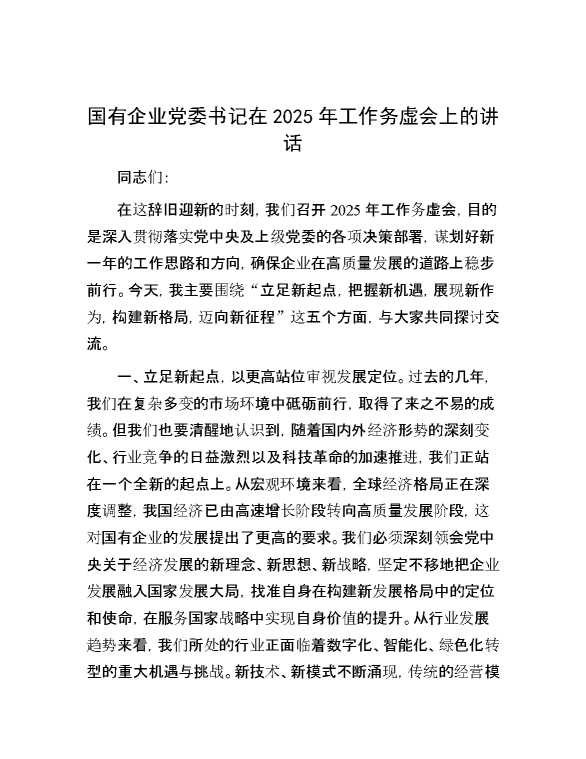 国有企业党委书记在 2025 年工作务虚会上的讲话

同志们:

在这辞旧迎新的时刻，我们召开 2025 年工作务虚会，目的是深入贯彻落实党中央及上级党委的各项决策部署，谋划好新一年的工作思路和方向，确保企业在高质量发展的道路上稳步前行。今天，我主要围绕“立足新起点，把握新机遇，展现新作为，构建新格局，迈向新征程”这五个方面，与大家共同探讨交流。

一、立足新起点，以更高站位审视发展定位。过去的几年，我们在复杂多变的市场环境中砥砺前行，取得了来之不易的成绩。但我们也要清醒地认识到，随着国内外经济形势的深刻变化、行业竞争的日益激烈以及科技革命的加速推进，我们正站在一个全新的起点上。从宏观环境来看，全球经济格局正在深度调整，我国经济已由高速增长阶段转向高质量发展阶段，这对国有企业的发展提出了更高的要求。我们必须深刻领会党中央关于经济发展的新理念、新思想、新战略，坚定不移地把企业发展融入国家发展大局，找准自身在构建新发展格局中的定位和使命，在服务国家战略中实现自身价值的提升。从行业发展趋势来看，我们所处的行业正面临着数字化、智能化、绿色化转型的重大机遇与挑战。新技术、新模式不断涌现，传统的经营模